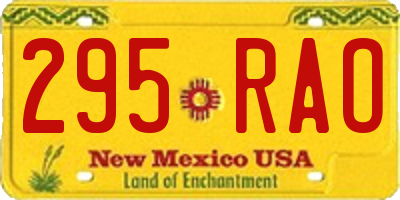 295 RAO

New Mexico USA
Land of Enchantment